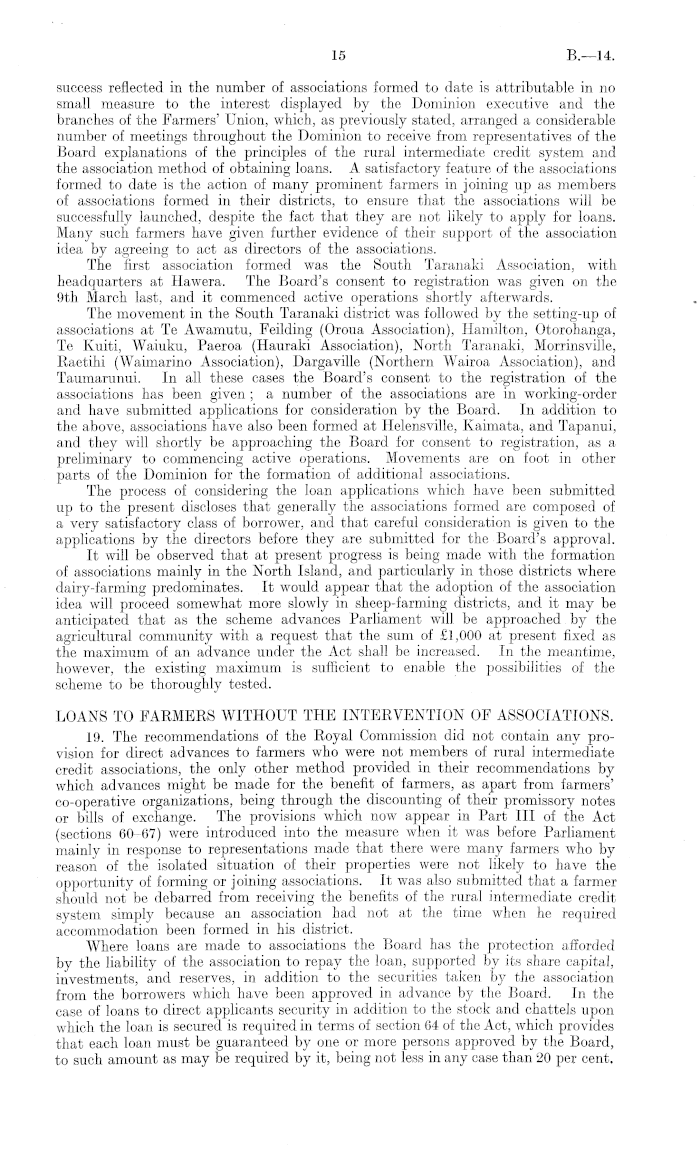 15

B.—14.

success reflected in the number of associations formed to date is attributable in no small measure to the interest displayed by the Dominion executive and the branches of the Farmers' Union, which, as previously stated, arranged a considerable number of meetings throughout the Dominion to receive from representatives of the Board explanations of the principles of the rural intermediate credit system and the association method of obtaining loans. A satisfactory feature of the associations formed to date is the action of many prominent farmers in joining up as members of associations formed in their districts, to ensure that the associations will be successfully launched, despite the fact that they are not likely to apply for loans. Many such farmers have given further evidence of their support of the association idea by agreeing to act as directors of the associations.

The first association formed was the South Taranaki Association, with headquarters at Hawera. The Board's consent to registration was given on the 9th March last, and it commenced active operations shortly afterwards.

The movement in the South Taranaki district was followed by the setting-up of associations at Te Awamutu, Feilding (Oroua Association), Hamilton, Otorohanga, Te Kuiti, Waiuku, Paeroa (Hauraki Association), North Taranaki, Morrinsville, Raetihi (Waimarino Association), Dargaville (Northern Wairoa Association), and Taumarunui. In all these cases the Board's consent to the registration of the associations has been given; a number of the associations are in working-order and have submitted applications for consideration by the Board. In addition to the above, associations have also been formed at Helensville, Kaimata, and Tapanui, and they will shortly be approaching the Board for consent to registration, as a preliminary to commencing active operations. Movements are on foot in other parts of the Dominion for the formation of additional associations.

The process of considering the loan applications which have been submitted up to the present discloses that generally the associations formed are composed of a very satisfactory class of borrower, and that careful consideration is given to the applications by the directors before they are submitted for the Board's approval.

It will be observed that at present progress is being made with the formation of associations mainly in the North Island, and particularly in those districts where dairy-farming predominates. It would appear that the adoption of the association idea will proceed somewhat more slowly in sheep-farming districts, and it may be anticipated that as the scheme advances Parliament will be approached by the agricultural community with a request that the sum of £1,000 at present fixed as the maximum of an advance under the Act shall be increased. In the meantime, however, the existing maximum is sufficient to enable the possibilities of the scheme to be thoroughly tested.

LOANS TO FARMERS WITHOUT THE INTERVENTION OF ASSOCIATIONS.

19. The recommendations of the Royal Commission did not contain any provision for direct advances to farmers who were not members of rural intermediate credit associations, the only other method provided in their recommendations by which advances might be made for the benefit of farmers, as apart from farmers' co-operative organizations, being through the discounting of their promissory notes or bills of exchange. The provisions which now appear in Part III of the Act (sections 60–67) were introduced into the measure when it was before Parliament mainly in response to representations made that there were many farmers who by reason of the isolated situation of their properties were not likely to have the opportunity of forming or joining associations. It was also submitted that a farmer should not be debarred from receiving the benefits of the rural intermediate credit system simply because an association had not at the time when he required accommodation been formed in his district.

Where loans are made to associations the Board has the protection afforded by the liability of the association to repay the loan, supported by its share capital, investments, and reserves, in addition to the securities taken by the association from the borrowers which have been approved in advance by the Board. In the case of loans to direct applicants security in addition to the stock and chattels upon which the loan is secured is required in terms of section 64 of the Act, which provides that each loan must be guaranteed by one or more persons approved by the Board, to such amount as may be required by it, being not less in any case than 20 per cent.